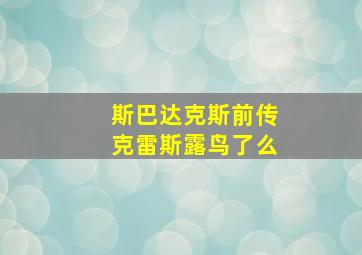 斯巴达克斯前传
克雷斯露鸟了么